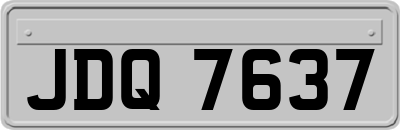 JDQ 7637